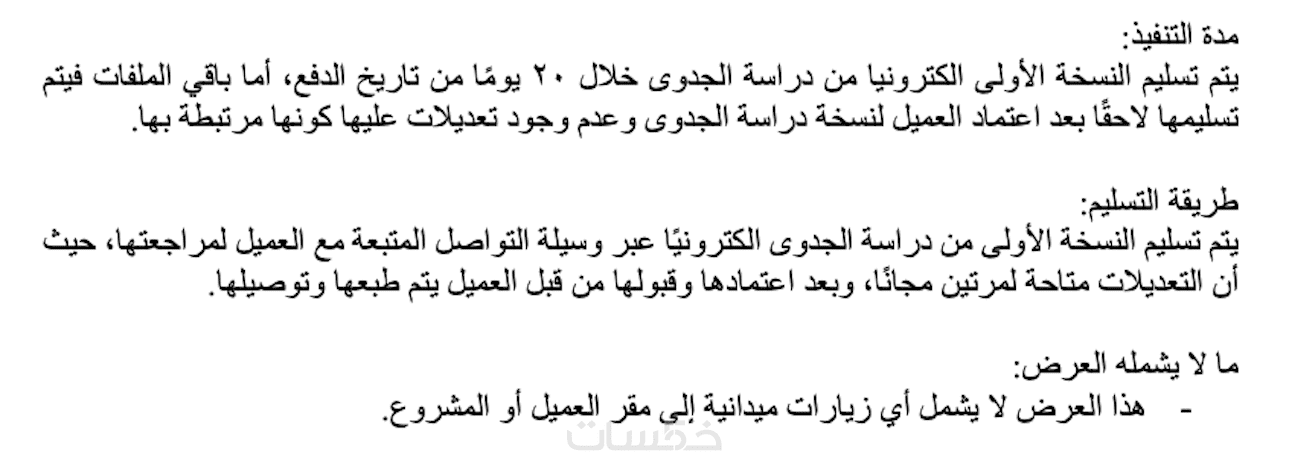 مدة التنفيذ:
يتم تسليم النسخة الأولى الكترونيا من دراسة الجدوى خلال ٢٠ يومًا من تاريخ الدفع، أما باقي الملفات فيتم تسليمها لاحقًا بعد اعتماد العميل لنسخة دراسة الجدوى وعدم وجود تعديلات عليها كونها مرتبطة بها.

طريقة التسليم:
يتم تسليم النسخة الأولى من دراسة الجدوى الكترونيًا عبر وسيلة التواصل المتبعة مع العميل لمراجعتها، حيث أن التعديلات متاحة لمرتين مجانًا، وبعد اعتمادها وقبولها من قبل العميل يتم طبعها وتوصيلها.

ما لا يشمله العرض:
- هذا العرض لا يشمل أي زيارات ميدانية إلى مقر العميل أو المشروع.

خمسات